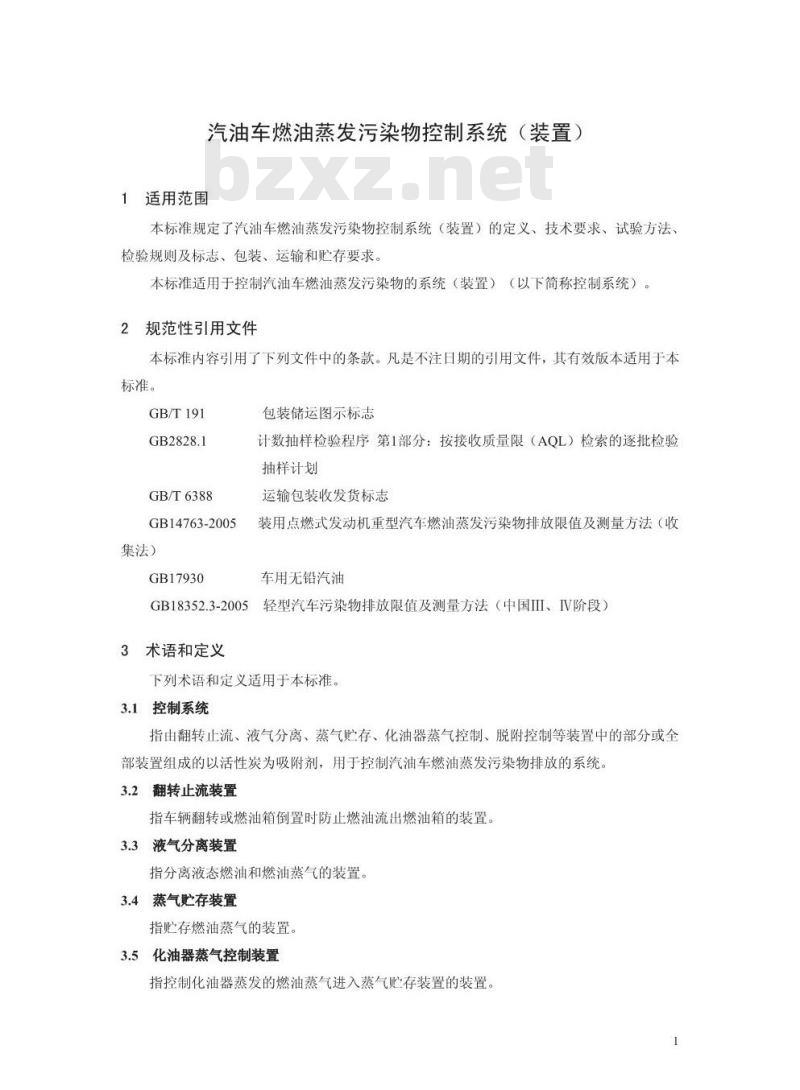 汽油车燃油蒸发污染物控制系统（装置）

bzxz.net

1 适用范围

本标准规定了汽油车燃油蒸发污染物控制系统（装置）的定义、技术要求、试验方法、检验规则及标志、包装、运输和贮存要求。

本标准适用于控制汽油车燃油蒸发污染物的系统（装置）（以下简称控制系统）。

2 规范性引用文件

本标准内容引用了下列文件中的条款。凡是不注日期的引用文件，其有效版本适用于本标准。

GB/T 191 包装储运图示标志

GB2828.1 计数抽样检验程序 第1部分：按接收质量限（AQL）检索的逐批检验抽样计划

GB/T 6388 运输包装收发货标志

GB14763-2005 装用点燃式发动机重型汽车燃油蒸发污染物排放限值及测量方法（收集法）

GB17930 车用无铅汽油

GB18352.3-2005 轻型汽车污染物排放限值及测量方法（中国Ⅲ、Ⅳ阶段）

3 术语和定义

下列术语和定义适用于本标准。

3.1 控制系统

指由翻转止流、液气分离、蒸气贮存、化油器蒸气控制、脱附控制等装置中的部分或全部装置组成的以活性炭为吸附剂，用于控制汽油车燃油蒸发污染物排放的系统。

3.2 翻转止流装置

指车辆翻转或燃油箱倒置时防止燃油流出燃油箱的装置。

3.3 液气分离装置

指分离液态燃油和燃油蒸气的装置。

3.4 蒸气贮存装置

指贮存燃油蒸气的装置。

3.5 化油器蒸气控制装置

指控制化油器蒸发的燃油蒸气进入蒸气贮存装置的装置。

1